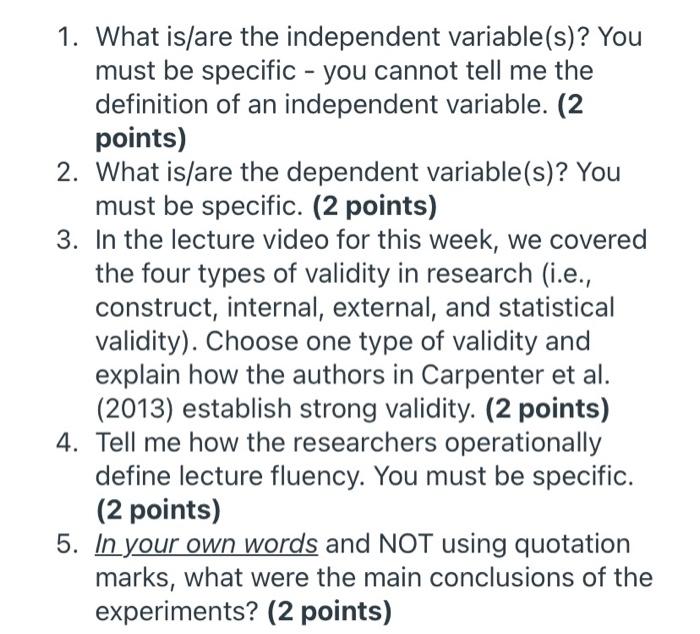 1. What is/are the independent variable(s)? You must be specific - you cannot tell me the definition of an independent variable. (2 points)
2. What is/are the dependent variable(s)? You must be specific. (2 points)
3. In the lecture video for this week, we covered the four types of validity in research (i.e., construct, internal, external, and statistical validity). Choose one type of validity and explain how the authors in Carpenter et al. (2013) establish strong validity. (2 points)
4. Tell me how the researchers operationally define lecture fluency. You must be specific. (2 points)
5. In your own words and NOT using quotation marks, what were the main conclusions of the experiments? (2 points)